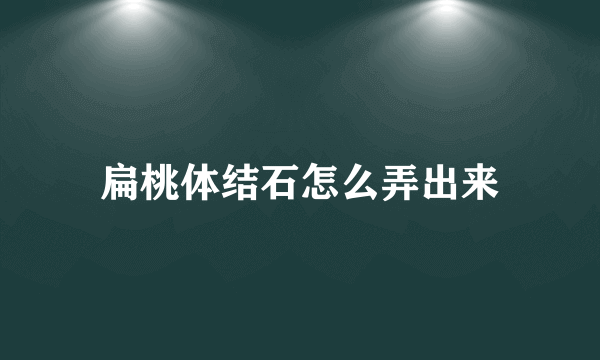 扁桃体结石怎么弄出来